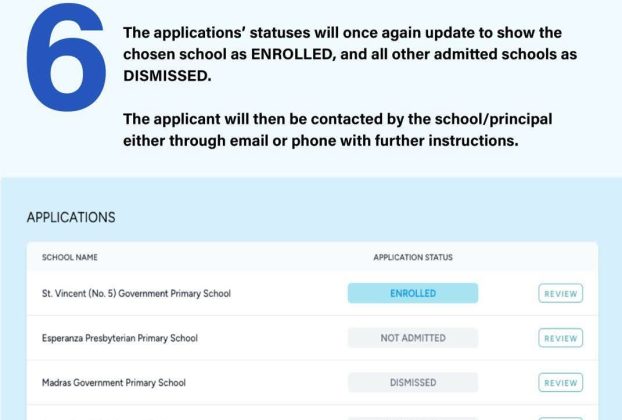 6

The applications' statuses will once again update to show the chosen school as ENROLLED, and all other admitted schools as DISMISSED.

The applicant will then be contacted by the school/principal either through email or phone with further instructions.

APPLICATIONS

| SCHOOL NAME | APPLICATION STATUS | |
|---|---|---|
| St. Vincent (No. 5) Government Primary School | ENROLLED | REVIEW |
| Esperanza Presbyterian Primary School | NOT ADMITTED | REVIEW |
| Madras Government Primary School | DISMISSED | REVIEW |